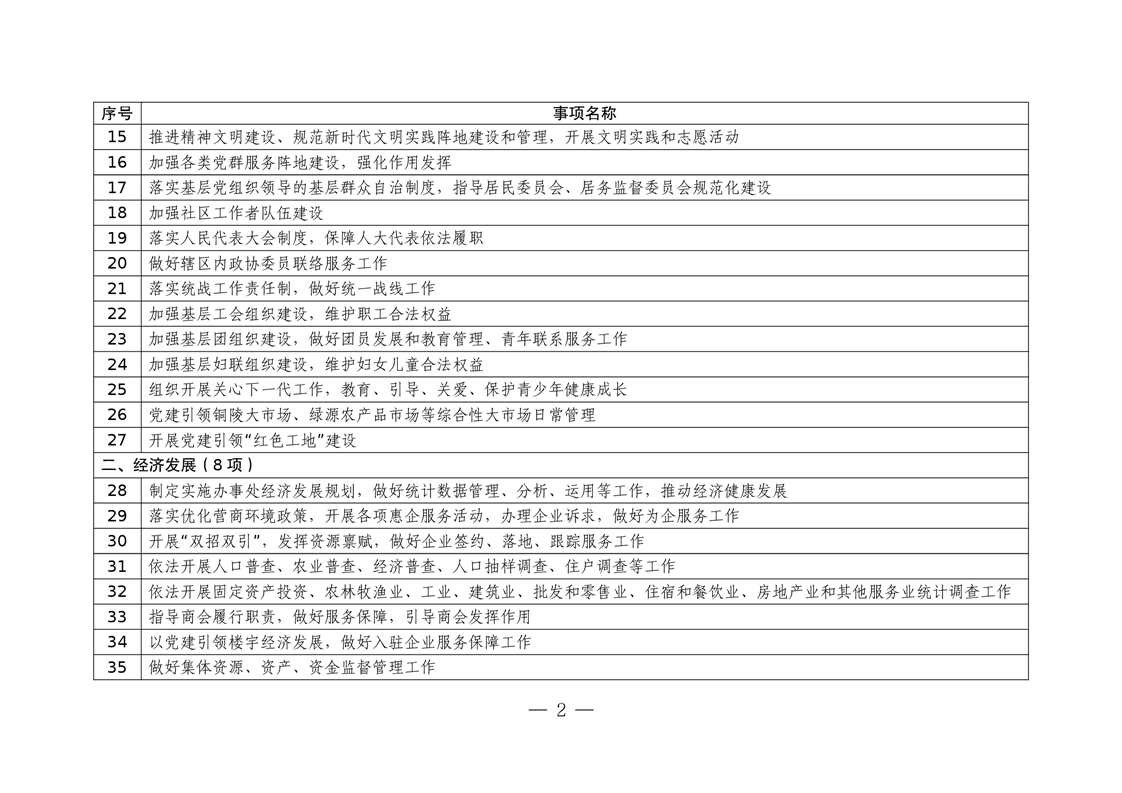 | 序号 | 事项名称 |
|---|---|
| 15 | 推进精神文明建设、规范新时代文明实践阵地建设和管理，开展文明实践和志愿活动 |
| 16 | 加强各类党群服务阵地建设，强化作用发挥 |
| 17 | 落实基层党组织领导的基层群众自治制度，指导居民委员会、居务监督委员会规范化建设 |
| 18 | 加强社区工作者队伍建设 |
| 19 | 落实人民代表大会制度，保障人大代表依法履职 |
| 20 | 做好辖区内政协委员联络服务工作 |
| 21 | 落实统战工作责任制，做好统一战线工作 |
| 22 | 加强基层工会组织建设，维护职工合法权益 |
| 23 | 加强基层团组织建设，做好团员发展和教育管理、青年联系服务工作 |
| 24 | 加强基层妇联组织建设，维护妇女儿童合法权益 |
| 25 | 组织开展关心下一代工作，教育、引导、关爱、保护青少年健康成长 |
| 26 | 党建引领铜陵大市场、绿源农产品市场等综合性大市场日常管理 |
| 27 | 开展党建引领“红色工地”建设 |
| 二、经济发展（8项） | |
| 28 | 制定实施办事处经济发展规划，做好统计数据管理、分析、运用等工作，推动经济健康发展 |
| 29 | 落实优化营商环境政策，开展各项惠企服务活动，办理企业诉求，做好为企服务工作 |
| 30 | 开展“双招双引”，发挥资源禀赋，做好企业签约、落地、跟踪服务工作 |
| 31 | 依法开展人口普查、农业普查、经济普查、人口抽样调查、住户调查等工作 |
| 32 | 依法开展固定资产投资、农林牧渔业、工业、建筑业、批发和零售业、住宿和餐饮业、房地产业和其他服务业统计调查工作 |
| 33 | 指导商会履行职责，做好服务保障，引导商会发挥作用 |
| 34 | 以党建引领楼宇经济发展，做好入驻企业服务保障工作 |
| 35 | 做好集体资源、资产、资金监督管理工作 |

— 2 —